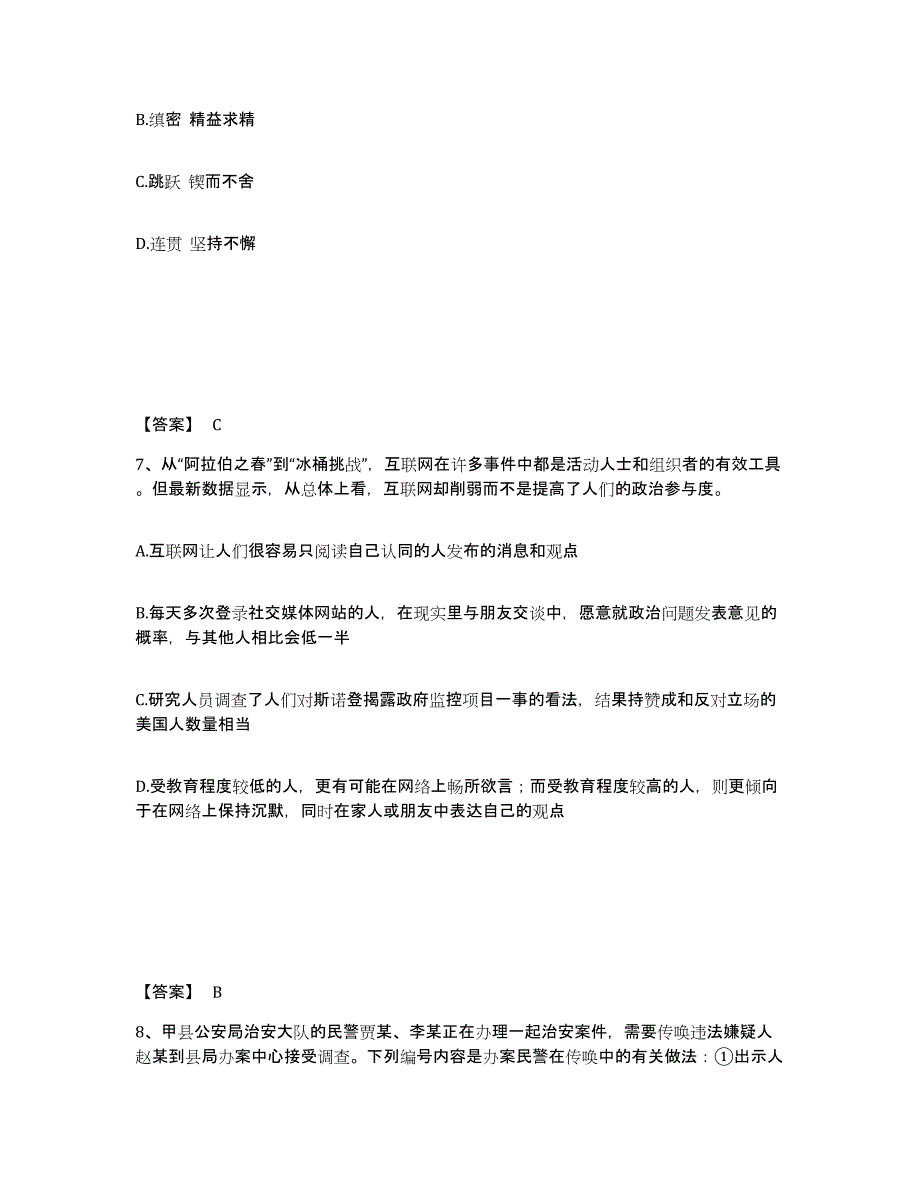 B.缜密 精益求精

C.跳跃 锲而不舍

D.连贯 坚持不懈

【答案】 C

7、从“阿拉伯之春”到“冰桶挑战”，互联网在许多事件中都是活动人士和组织者的有效工具。但最新数据显示，从总体上看，互联网却削弱而不是提高了人们的政治参与度。

A.互联网让人们很容易只阅读自己认同的人发布的消息和观点

B.每天多次登录社交媒体网站的人，在现实里与朋友交谈中，愿意就政治问题发表意见的概率，与其他人相比会低一半

C.研究人员调查了人们对斯诺登揭露政府监控项目一事的看法，结果持赞成和反对立场的美国人数量相当

D.受教育程度较低的人，更有可能在网络上畅所欲言；而受教育程度较高的人，则更倾向于在网络上保持沉默，同时在家人或朋友中表达自己的观点

【答案】 B

8、甲县公安局治安大队的民警贾某、李某正在办理一起治安案件，需要传唤违法嫌疑人赵某到县局办案中心接受调查。下列编号内容是办案民警在传唤中的有关做法：①出示人